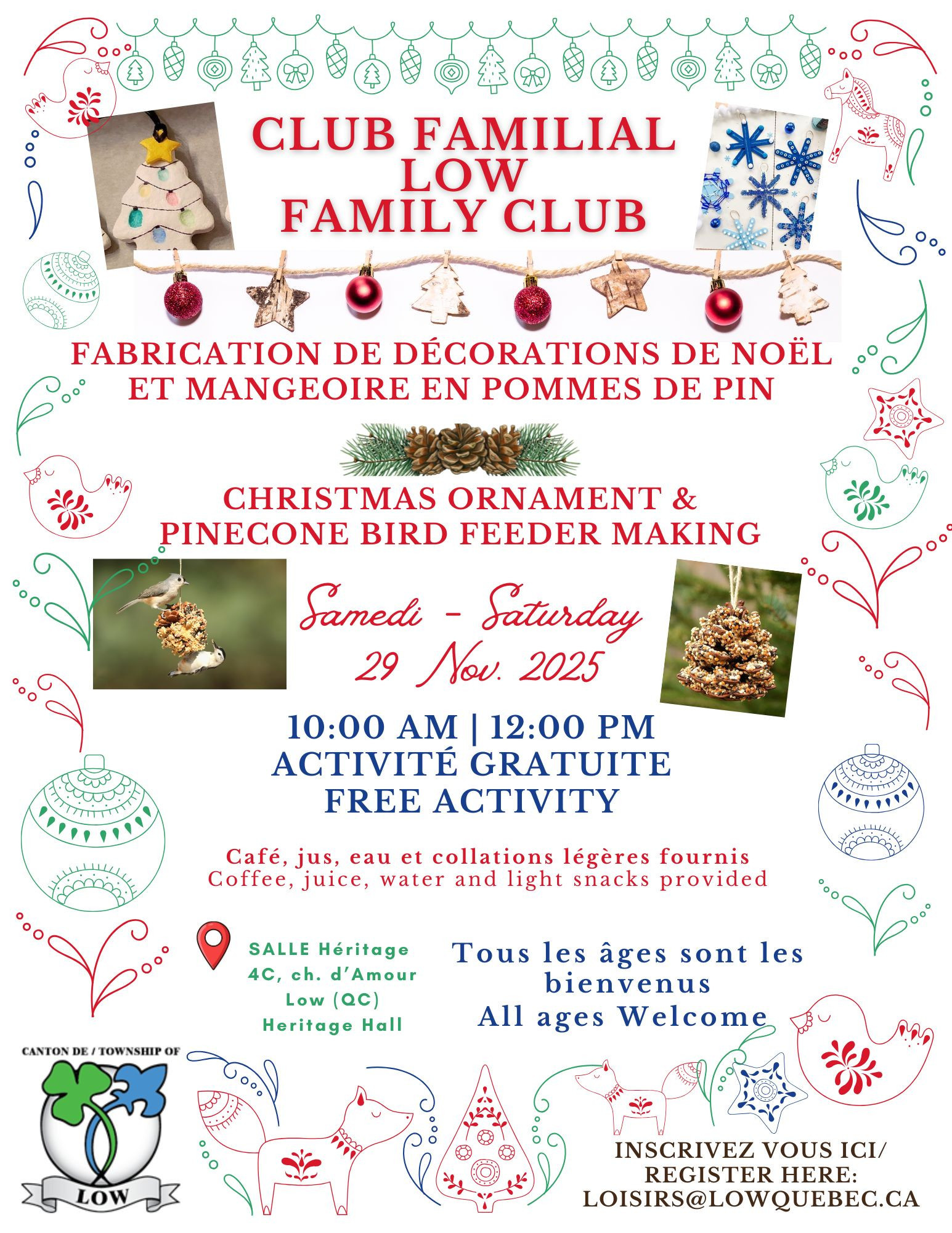 CLUB FAMILIAL LOW FAMILY CLUB

FABRICATION DE DÉCORATIONS DE NOËL ET MANGEOIRE EN POMMES DE PIN

CHRISTMAS ORNAMENT & PINECONE BIRD FEEDER MAKING

Samedi - Saturday 29 Nov. 2025

10:00 AM | 12:00 PM
ACTIVITÉ GRATUITE
FREE ACTIVITY

Café, jus, eau et collations légères fournis
Coffee, juice, water and light snacks provided

SALLE Héritage
4C, ch. d'Amour
Low (QC)
Heritage Hall

Tous les âges sont les bienvenus
All ages Welcome

CANTON DE / TOWNSHIP OF
LOW

INSCRIVEZ VOUS ICI/
REGISTER HERE:
LOISIRS@LOWQUEBEC.CA